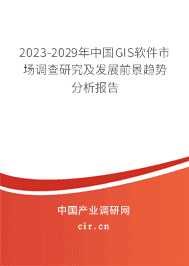 2023-2029年中国GIS软件市场调查研究及发展前景趋势分析报告

中国产业调研网

cir.cn